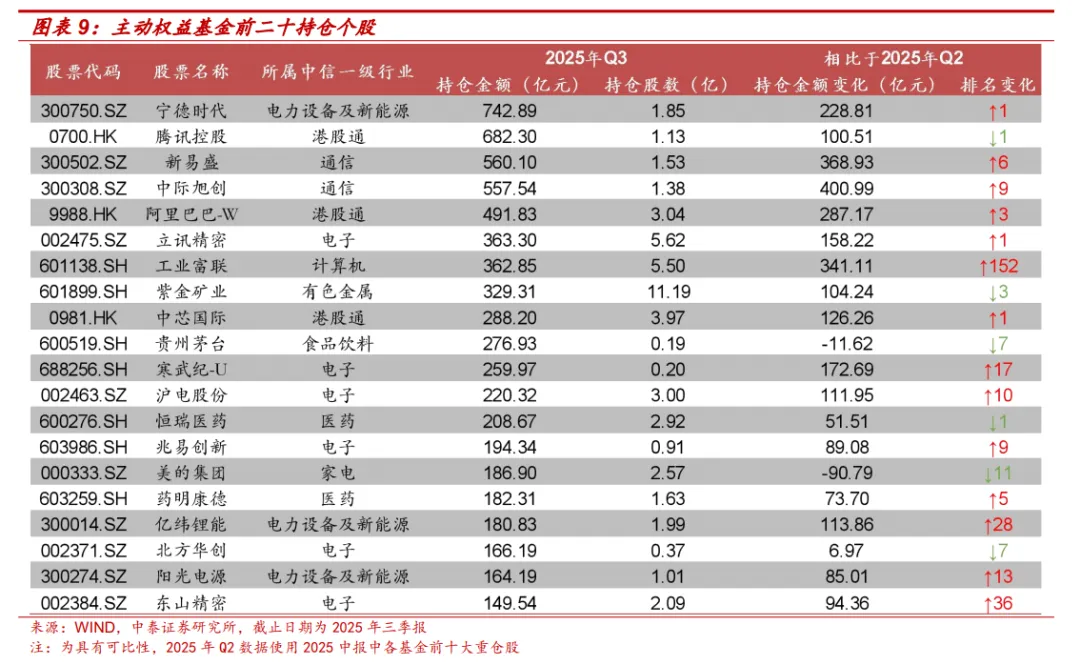 图表 9：主动权益基金前二十持仓个股

| 股票代码 | 股票名称 | 所属中信一级行业 | 2025年Q3 持仓金额（亿元） | 2025年Q3 持仓股数（亿） | 相比于2025年Q2 持仓金额变化（亿元） | 相比于2025年Q2 排名变化 |
|---|---|---|---|---|---|---|
| 300750.SZ | 宁德时代 | 电力设备及新能源 | 742.89 | 1.85 | 228.81 | ↑1 |
| 0700.HK | 腾讯控股 | 港股通 | 682.30 | 1.13 | 100.51 | ↓1 |
| 300502.SZ | 新易盛 | 通信 | 560.10 | 1.53 | 368.93 | ↑6 |
| 300308.SZ | 中际旭创 | 通信 | 557.54 | 1.38 | 400.99 | ↑9 |
| 9988.HK | 阿里巴巴-W | 港股通 | 491.83 | 3.04 | 287.17 | ↑3 |
| 002475.SZ | 立讯精密 | 电子 | 363.30 | 5.62 | 158.22 | ↑1 |
| 601138.SH | 工业富联 | 计算机 | 362.85 | 5.50 | 341.11 | ↑152 |
| 601899.SH | 紫金矿业 | 有色金属 | 329.31 | 11.19 | 104.24 | ↓3 |
| 0981.HK | 中芯国际 | 港股通 | 288.20 | 3.97 | 126.26 | ↑1 |
| 600519.SH | 贵州茅台 | 食品饮料 | 276.93 | 0.19 | -11.62 | ↓7 |
| 688256.SH | 寒武纪-U | 电子 | 259.97 | 0.20 | 172.69 | ↑17 |
| 002463.SZ | 沪电股份 | 电子 | 220.32 | 3.00 | 111.95 | ↑10 |
| 600276.SH | 恒瑞医药 | 医药 | 208.67 | 2.92 | 51.51 | ↓1 |
| 603986.SH | 兆易创新 | 电子 | 194.34 | 0.91 | 89.08 | ↑9 |
| 000333.SZ | 美的集团 | 家电 | 186.90 | 2.57 | -90.79 | ↓11 |
| 603259.SH | 药明康德 | 医药 | 182.31 | 1.63 | 73.70 | ↑5 |
| 300014.SZ | 亿纬锂能 | 电力设备及新能源 | 180.83 | 1.99 | 113.86 | ↑28 |
| 002371.SZ | 北方华创 | 电子 | 166.19 | 0.37 | 6.97 | ↓7 |
| 300274.SZ | 阳光电源 | 电力设备及新能源 | 164.19 | 1.01 | 85.01 | ↑13 |
| 002384.SZ | 东山精密 | 电子 | 149.54 | 2.09 | 94.36 | ↑36 |

来源：WIND，中泰证券研究所，截止日期为 2025 年三季报
注：为具有可比性，2025 年 Q2 数据使用 2025 中报中各基金前十大重仓股